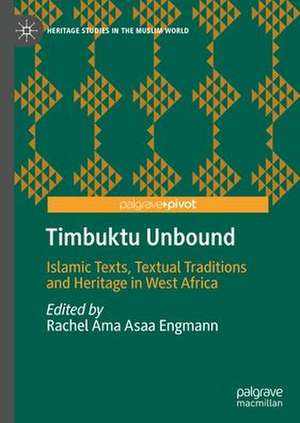 HERITAGE STUDIES IN THE MUSLIM WORLD

palgrave▸pivot

Timbuktu Unbound

Islamic Texts, Textual Traditions and Heritage in West Africa

Edited by
Rachel Ama Asaa Engmann

palgrave
macmillan